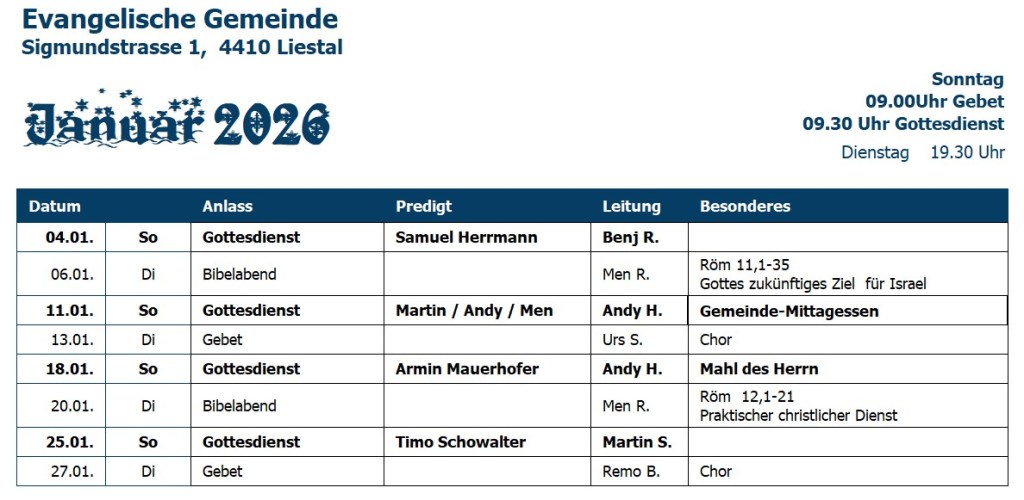 Evangelische Gemeinde
Sigmundstrasse 1, 4410 Liestal

Januar 2026

Sonntag
09.00Uhr Gebet
09.30 Uhr Gottesdienst
Dienstag 19.30 Uhr

| Datum | | Anlass | Predigt | Leitung | Besonderes |
|---|---|---|---|---|---|
| 04.01. | So | Gottesdienst | Samuel Herrmann | Benj R. | |
| 06.01. | Di | Bibelabend | | Men R. | Röm 11,1-35 Gottes zukünftiges Ziel für Israel |
| 11.01. | So | Gottesdienst | Martin / Andy / Men | Andy H. | Gemeinde-Mittagessen |
| 13.01. | Di | Gebet | | Urs S. | Chor |
| 18.01. | So | Gottesdienst | Armin Mauerhofer | Andy H. | Mahl des Herrn |
| 20.01. | Di | Bibelabend | | Men R. | Röm 12,1-21 Praktischer christlicher Dienst |
| 25.01. | So | Gottesdienst | Timo Schowalter | Martin S. | |
| 27.01. | Di | Gebet | | Remo B. | Chor |